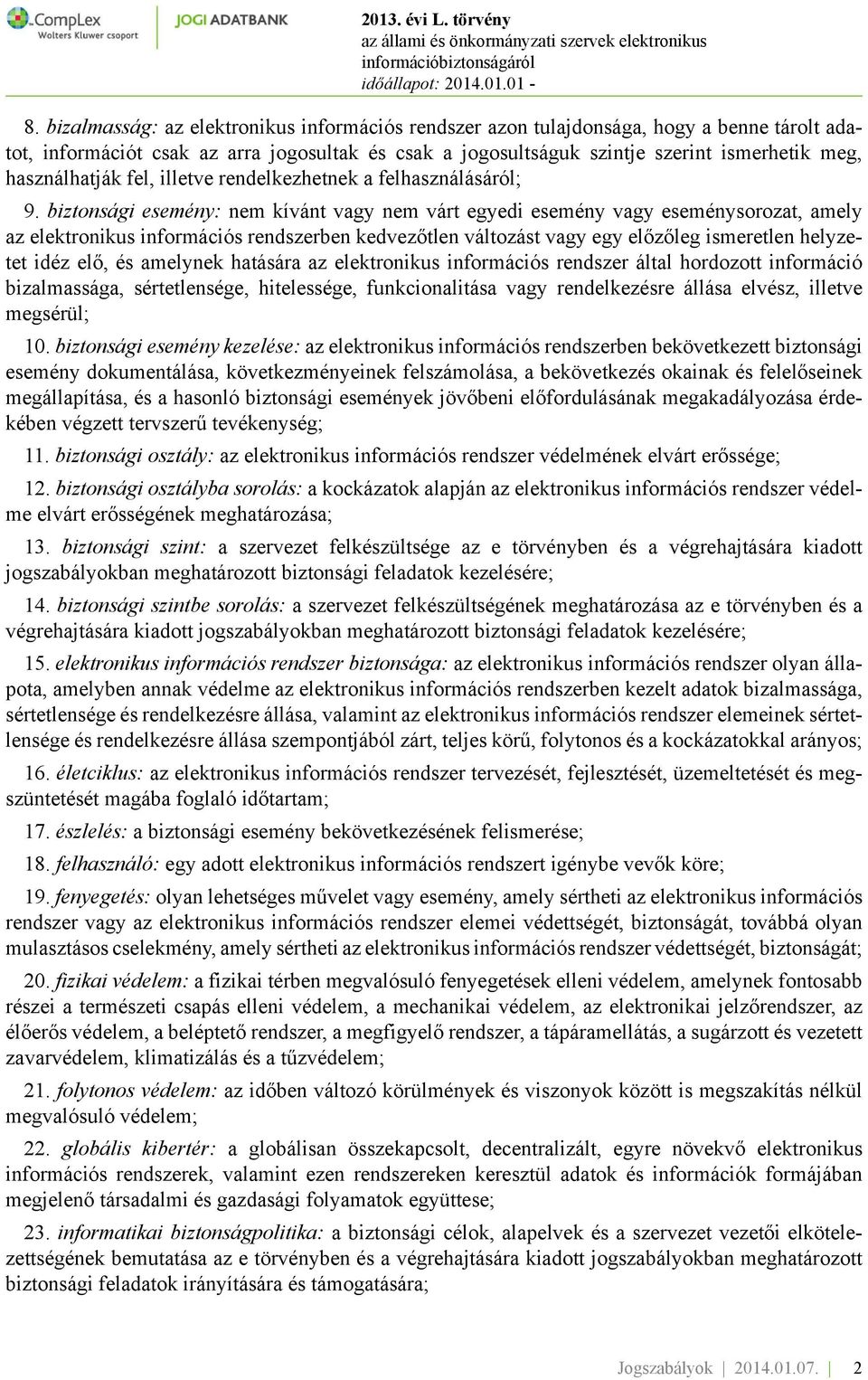 CompLex
Wolters Kluwer csoport

JOGI ADATBANK

2013. évi L. törvény
az állami és önkormányzati szervek elektronikus információbiztonságáról
időállapot: 2014.01.01 -

8. bizalmasság: az elektronikus információs rendszer azon tulajdonsága, hogy a benne tárolt adatot, információt csak az arra jogosultak és csak a jogosultságuk szintje szerint ismerhetik meg, használhatják fel, illetve rendelkezhetnek a felhasználásáról;

9. biztonsági esemény: nem kívánt vagy nem várt egyedi esemény vagy eseménysorozat, amely az elektronikus információs rendszerben kedvezőtlen változást vagy egy előzőleg ismeretlen helyzetet idéz elő, és amelynek hatására az elektronikus információs rendszer által hordozott információ bizalmassága, sértetlensége, hitelessége, funkcionalitása vagy rendelkezésre állása elvész, illetve megsérül;

10. biztonsági esemény kezelése: az elektronikus információs rendszerben bekövetkezett biztonsági esemény dokumentálása, következményeinek felszámolása, a bekövetkezés okainak és felelőseinek megállapítása, és a hasonló biztonsági események jövőbeni előfordulásának megakadályozása érdekében végzett tervszerű tevékenység;

11. biztonsági osztály: az elektronikus információs rendszer védelmének elvárt erőssége;

12. biztonsági osztályba sorolás: a kockázatok alapján az elektronikus információs rendszer védelme elvárt erősségének meghatározása;

13. biztonsági szint: a szervezet felkészültsége az e törvényben és a végrehajtására kiadott jogszabályokban meghatározott biztonsági feladatok kezelésére;

14. biztonsági szintbe sorolás: a szervezet felkészültségének meghatározása az e törvényben és a végrehajtására kiadott jogszabályokban meghatározott biztonsági feladatok kezelésére;

15. elektronikus információs rendszer biztonsága: az elektronikus információs rendszer olyan állapota, amelyben annak védelme az elektronikus információs rendszerben kezelt adatok bizalmassága, sértetlensége és rendelkezésre állása, valamint az elektronikus információs rendszer elemeinek sértetlensége és rendelkezésre állása szempontjából zárt, teljes körű, folytonos és a kockázatokkal arányos;

16. életciklus: az elektronikus információs rendszer tervezését, fejlesztését, üzemeltetését és megszüntetését magába foglaló időtartam;

17. észlelés: a biztonsági esemény bekövetkezésének felismerése;

18. felhasználó: egy adott elektronikus információs rendszert igénybe vevők köre;

19. fenyegetés: olyan lehetséges művelet vagy esemény, amely sértheti az elektronikus információs rendszer vagy az elektronikus információs rendszer elemei védettségét, biztonságát, továbbá olyan mulasztásos cselekmény, amely sértheti az elektronikus információs rendszer védettségét, biztonságát;

20. fizikai védelem: a fizikai térben megvalósuló fenyegetések elleni védelem, amelynek fontosabb részei a természeti csapás elleni védelem, a mechanikai védelem, az elektronikai jelzőrendszer, az élőerős védelem, a beléptető rendszer, a megfigyelő rendszer, a tápáramellátás, a sugárzott és vezetett zavarvédelem, klimatizálás és a tűzvédelem;

21. folytonos védelem: az időben változó körülmények és viszonyok között is megszakítás nélkül megvalósuló védelem;

22. globális kibertér: a globálisan összekapcsolt, decentralizált, egyre növekvő elektronikus információs rendszerek, valamint ezen rendszereken keresztül adatok és információk formájában megjelenő társadalmi és gazdasági folyamatok együttese;

23. informatikai biztonságpolitika: a biztonsági célok, alapelvek és a szervezet vezetői elkötelezettségének bemutatása az e törvényben és a végrehajtására kiadott jogszabályokban meghatározott biztonsági feladatok irányítására és támogatására;

Jogszabályok | 2014.01.07. | 2